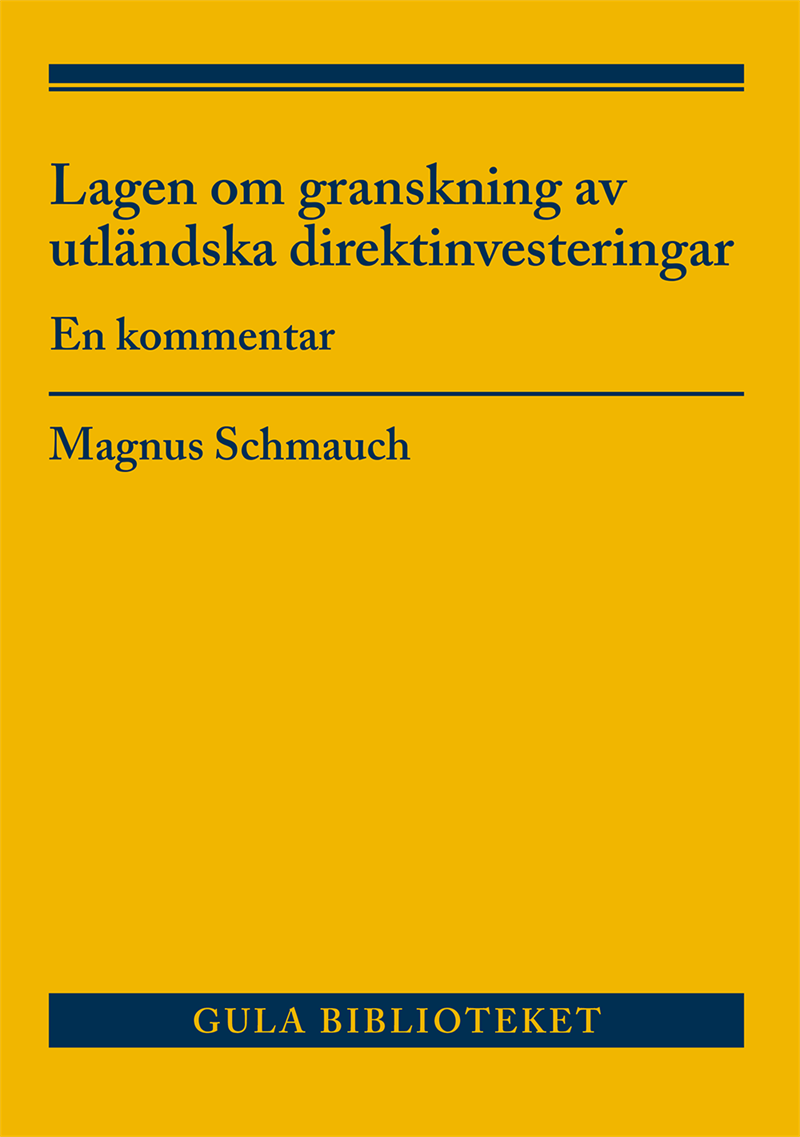 Lagen om granskning av utländska direktinvesteringar

En kommentar

Magnus Schmauch

GULA BIBLIOTEKET